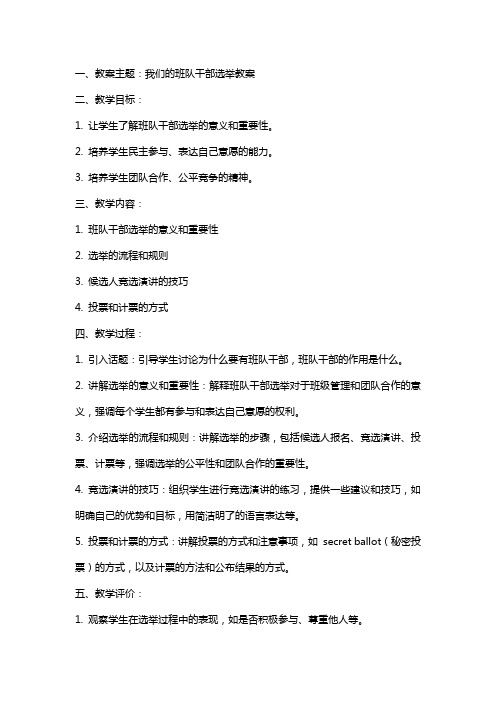 一、教案主题：我们的班队干部选举教案

二、教学目标：

1. 让学生了解班队干部选举的意义和重要性。

2. 培养学生民主参与、表达自己意愿的能力。

3. 培养学生团队合作、公平竞争的精神。

三、教学内容：

1. 班队干部选举的意义和重要性

2. 选举的流程和规则

3. 候选人竞选演讲的技巧

4. 投票和计票的方式

四、教学过程：

1. 引入话题：引导学生讨论为什么要有班队干部，班队干部的作用是什么。

2. 讲解选举的意义和重要性：解释班队干部选举对于班级管理和团队合作的意义，强调每个学生都有参与和表达自己意愿的权利。

3. 介绍选举的流程和规则：讲解选举的步骤，包括候选人报名、竞选演讲、投票、计票等，强调选举的公平性和团队合作的重要性。

4. 竞选演讲的技巧：组织学生进行竞选演讲的练习，提供一些建议和技巧，如明确自己的优势和目标，用简洁明了的语言表达等。

5. 投票和计票的方式：讲解投票的方式和注意事项，如 secret ballot（秘密投票）的方式，以及计票的方法和公布结果的方式。

五、教学评价：

1. 观察学生在选举过程中的表现，如是否积极参与、尊重他人等。